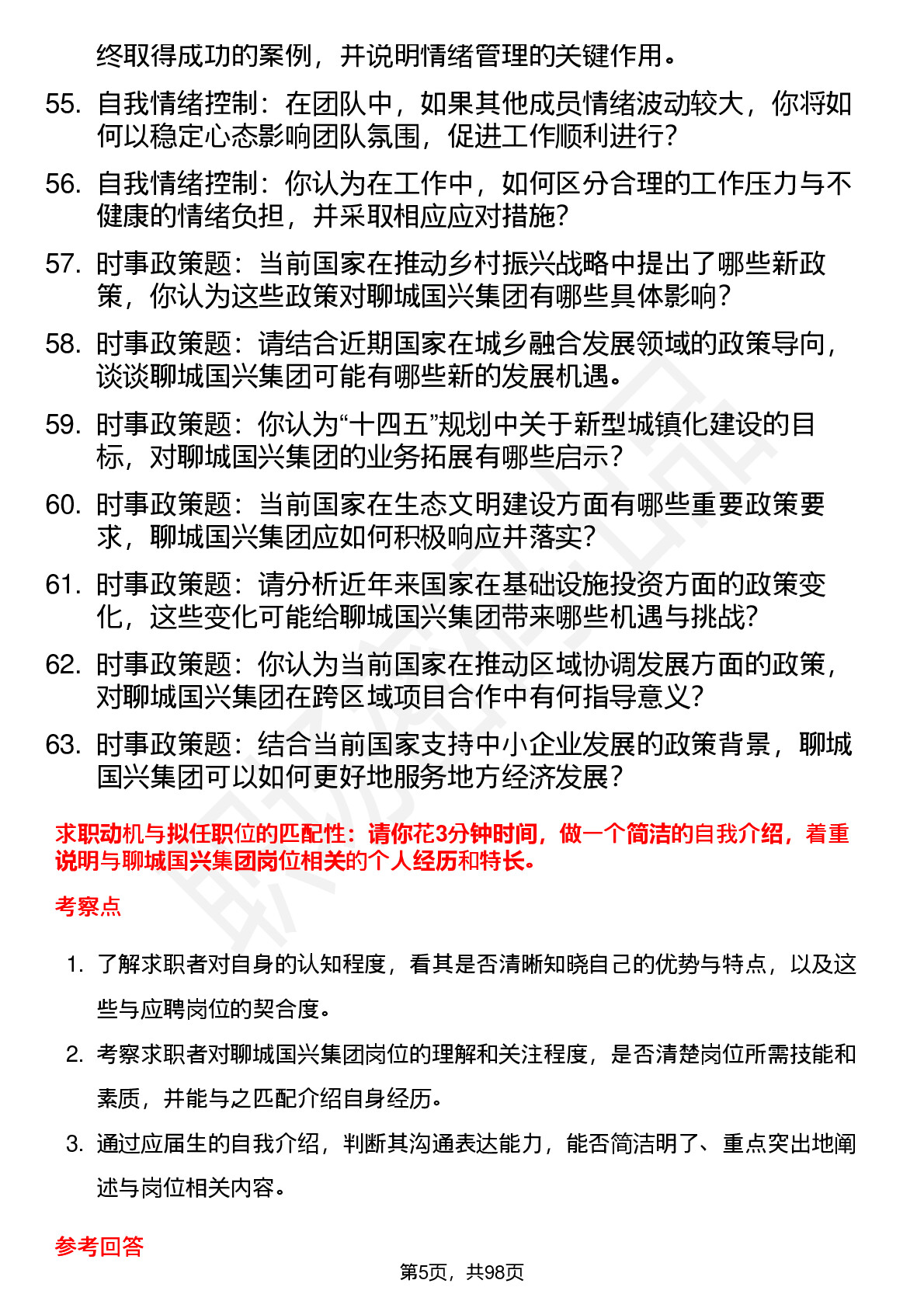 终取得成功的案例，并说明情绪管理的关键作用。

55. 自我情绪控制：在团队中，如果其他成员情绪波动较大，你将如何以稳定心态影响团队氛围，促进工作顺利进行？

56. 自我情绪控制：你认为在工作中，如何区分合理的工作压力与不健康的情绪负担，并采取相应应对措施？

57. 时事政策题：当前国家在推动乡村振兴战略中提出了哪些新政策，你认为这些政策对聊城国兴集团有哪些具体影响？

58. 时事政策题：请结合近期国家在城乡融合发展领域的政策导向，谈谈聊城国兴集团可能有哪些新的发展机遇。

59. 时事政策题：你认为“十四五”规划中关于新型城镇化建设的目标，对聊城国兴集团的业务拓展有哪些启示？

60. 时事政策题：当前国家在生态文明建设方面有哪些重要政策要求，聊城国兴集团应如何积极响应并落实？

61. 时事政策题：请分析近年来国家在基础设施投资方面的政策变化，这些变化可能给聊城国兴集团带来哪些机遇与挑战？

62. 时事政策题：你认为当前国家在推动区域协调发展方面的政策，对聊城国兴集团在跨区域项目合作中有何指导意义？

63. 时事政策题：结合当前国家支持中小企业发展的政策背景，聊城国兴集团可以如何更好地服务地方经济发展？

求职动机与拟任职位的匹配性：请你花3分钟时间，做一个简洁的自我介绍，着重说明与聊城国兴集团岗位相关的个人经历和特长。

考察点

1. 了解求职者对自身的认知程度，看其是否清晰知晓自己的优势与特点，以及这些与应聘岗位的契合度。

2. 考察求职者对聊城国兴集团岗位的理解和关注程度，是否清楚岗位所需技能和素质，并能与之匹配介绍自身经历。

3. 通过应届生的自我介绍，判断其沟通表达能力，能否简洁明了、重点突出地阐述与岗位相关内容。

参考回答

第5页，共98页